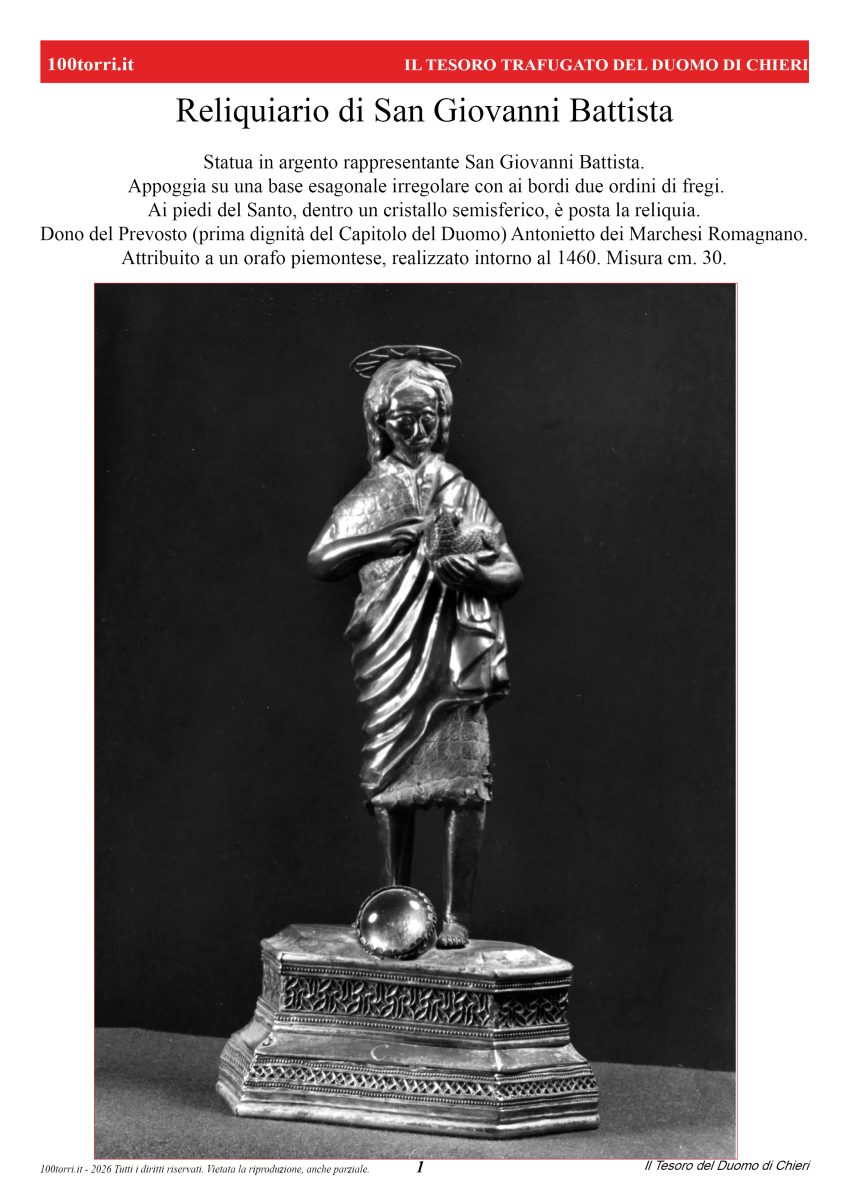 100torri.it IL TESORO TRAFUGATO DEL DUOMO DI CHIERI

Reliquiario di San Giovanni Battista

Statua in argento rappresentante San Giovanni Battista.
Appoggia su una base esagonale irregolare con ai bordi due ordini di fregi.
Ai piedi del Santo, dentro un cristallo semisferico, è posta la reliquia.
Dono del Prevosto (prima dignità del Capitolo del Duomo) Antonietto dei Marchesi Romagnano.
Attribuito a un orafo piemontese, realizzato intorno al 1460. Misura cm. 30.

100torri.it - 2026 Tutti i diritti riservati. Vietata la riproduzione, anche parziale. 1 Il Tesoro del Duomo di Chieri